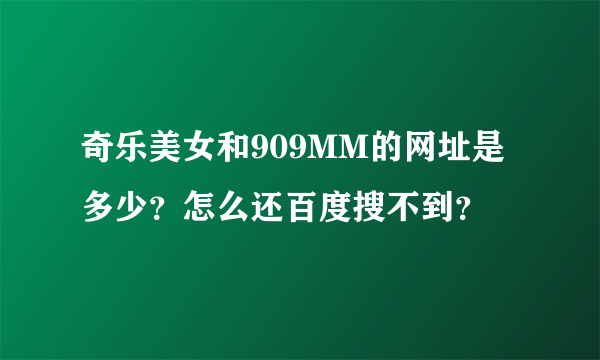 奇乐美女和909MM的网址是多少？怎么还百度搜不到？